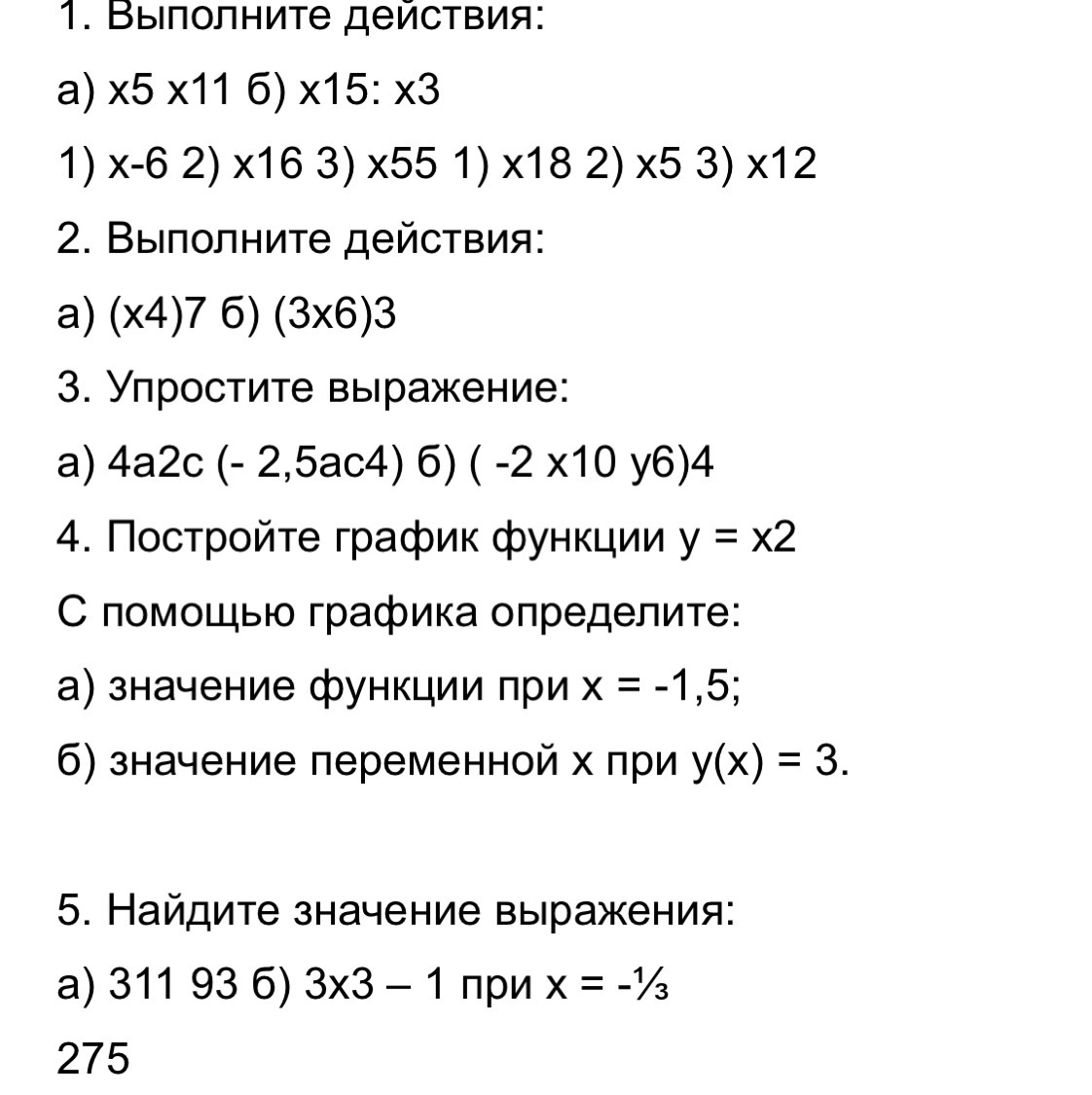 1. Выполните действия:

а) х5 х11 б) х15: х3

1) х-6 2) х16 3) х55 1) х18 2) х5 3) х12

2. Выполните действия:

а) (х4)7 б) (3х6)3

3. Упростите выражение:

а) 4а2с (- 2,5ас4) б) ( -2 х10 у6)4

4. Постройте график функции у = х2

С помощью графика определите:

а) значение функции при х = -1,5;

б) значение переменной х при у(х) = 3.

5. Найдите значение выражения:

а) 311 93 б) 3х3 – 1 при х = -⅓

275